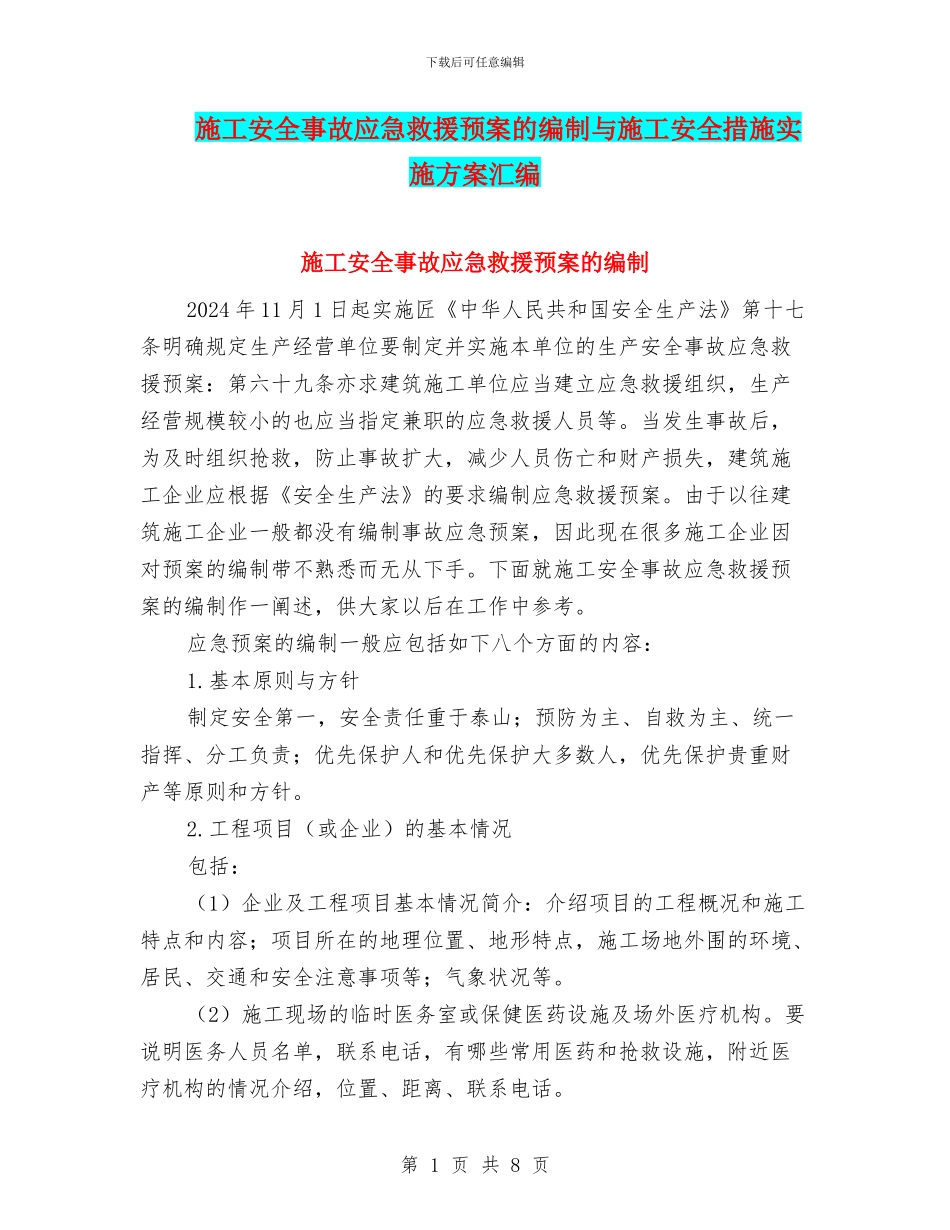 下载后可任意编辑

施工安全事故应急救援预案的编制与施工安全措施实施方案汇编

施工安全事故应急救援预案的编制

2024 年 11 月 1 日起实施匠《中华人民共和国安全生产法》第十七条明确规定生产经营单位要制定并实施本单位的生产安全事故应急救援预案：第六十九条亦求建筑施工单位应当建立应急救援组织，生产经营规模较小的也应当指定兼职的应急救援人员等。当发生事故后，为及时组织抢救，防止事故扩大，减少人员伤亡和财产损失，建筑施工企业应根据《安全生产法》的要求编制应急救援预案。由于以往建筑施工企业一般都没有编制事故应急预案，因此现在很多施工企业因对预案的编制带不熟悉而无从下手。下面就施工安全事故应急救援预案的编制作一阐述，供大家以后在工作中参考。

应急预案的编制一般应包括如下八个方面的内容：

1.基本原则与方针

制定安全第一，安全责任重于泰山；预防为主、自救为主、统一指挥、分工负责；优先保护人和优先保护大多数人，优先保护贵重财产等原则和方针。

2.工程项目（或企业）的基本情况

包括：

（1）企业及工程项目基本情况简介：介绍项目的工程概况和施工特点和内容；项目所在的地理位置、地形特点，施工场地外围的环境、居民、交通和安全注意事项等；气象状况等。

（2）施工现场的临时医务室或保健医药设施及场外医疗机构。要说明医务人员名单，联系电话，有哪些常用医药和抢救设施，附近医疗机构的情况介绍，位置、距离、联系电话。

第 1 页 共 8 页